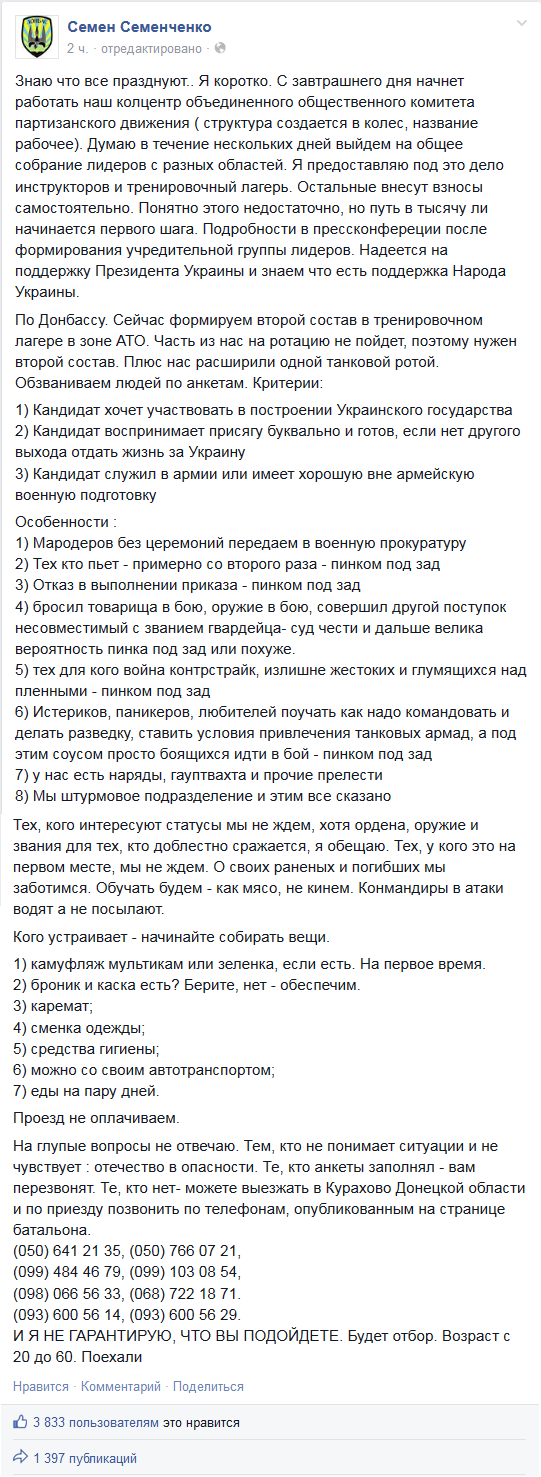 Семен Семенченко
2 ч. · отредактировано ·

Знаю что все празднуют.. Я коротко. С завтрашнего дня начнет работать наш колцентр объединенного общественного комитета партизанского движения ( структура создается в колес, название рабочее). Думаю в течение нескольких дней выйдем на общее собрание лидеров с разных областей. Я предоставляю под это дело инструкторов и тренировочный лагерь. Остальные внесут взносы самостоятельно. Понятно этого недостаточно, но путь в тысячу ли начинается первого шага. Подробности в прессконференции после формирования учредительной группы лидеров. Надеется на поддержку Президента Украины и знаем что есть поддержка Народа Украины.

По Донбассу. Сейчас формируем второй состав в тренировочном лагере в зоне АТО. Часть из нас на ротацию не пойдет, поэтому нужен второй состав. Плюс нас расширили одной танковой ротой. Обзваниваем людей по анкетам. Критерии:

1) Кандидат хочет участвовать в построении Украинского государства
2) Кандидат воспринимает присягу буквально и готов, если нет другого выхода отдать жизнь за Украину
3) Кандидат служил в армии или имеет хорошую вне армейскую военную подготовку

Особенности :
1) Мародеров без церемоний передаем в военную прокуратуру
2) Тех кто пьет - примерно со второго раза - пинком под зад
3) Отказ в выполнении приказа - пинком под зад
4) бросил товарища в бою, оружие в бою, совершил другой поступок несовместимый с званием гвардейца- суд чести и дальше велика вероятность пинка под зад или похуже.
5) тех для кого война контрстрайк, излишне жестоких и глумящихся над пленными - пинком под зад
6) Истериков, паникеров, любителей поучать как надо командовать и делать разведку, ставить условия привлечения танковых армад, а под этим соусом просто боящихся идти в бой - пинком под зад
7) у нас есть наряды, гауптвахта и прочие прелести
8) Мы штурмовое подразделение и этим все сказано

Тех, кого интересуют статусы мы не ждем, хотя ордена, оружие и звания для тех, кто доблестно сражается, я обещаю. Тех, у кого это на первом месте, мы не ждем. О своих раненых и погибших мы заботимся. Обучать будем - как мясо, не кинем. Конмандиры в атаки водят а не посылают.

Кого устраивает - начинайте собирать вещи.

1) камуфляж мультикам или зеленка, если есть. На первое время.
2) броник и каска есть? Берите, нет - обеспечим.
3) каремат;
4) сменка одежды;
5) средства гигиены;
6) можно со своим автотранспортом;
7) еды на пару дней.

Проезд не оплачиваем.

На глупые вопросы не отвечаю. Тем, кто не понимает ситуации и не чувствует : отечество в опасности. Те, кто анкеты заполнял - вам перезвонят. Те, кто нет- можете выезжать в Курахово Донецкой области и по приезду позвонить по телефонам, опубликованным на странице батальона.
(050) 641 21 35, (050) 766 07 21,
(099) 484 46 79, (099) 103 08 54,
(098) 066 56 33, (068) 722 18 71.
(093) 600 56 14, (093) 600 56 29.
И Я НЕ ГАРАНТИРУЮ, ЧТО ВЫ ПОДОЙДЕТЕ. Будет отбор. Возраст с 20 до 60. Поехали

Нравится · Комментарий · Поделиться

3 833 пользователям это нравится

1 397 публикаций